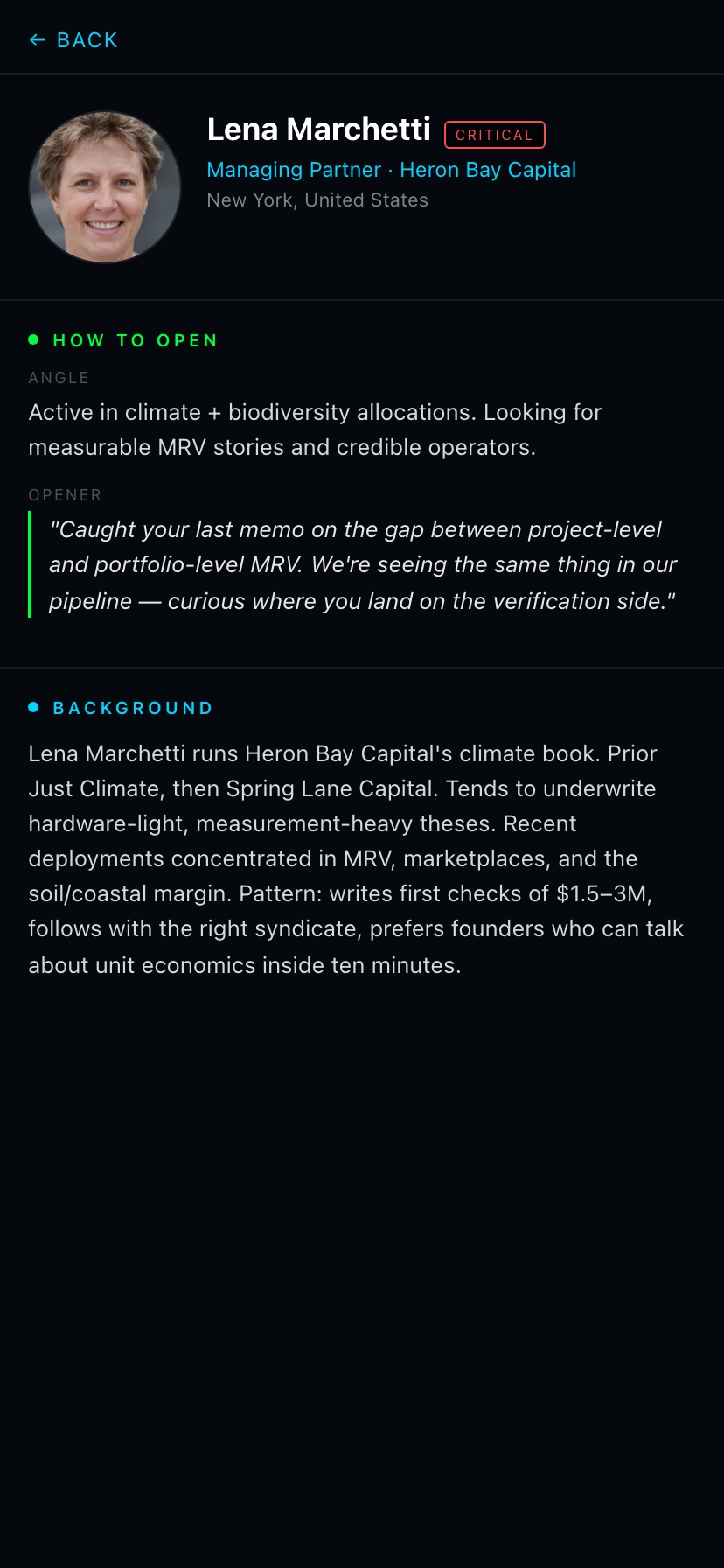 ← BACK

Lena Marchetti CRITICAL

Managing Partner · Heron Bay Capital

New York, United States

HOW TO OPEN

ANGLE

Active in climate + biodiversity allocations. Looking for measurable MRV stories and credible operators.

OPENER

"Caught your last memo on the gap between project-level and portfolio-level MRV. We're seeing the same thing in our pipeline — curious where you land on the verification side."

BACKGROUND

Lena Marchetti runs Heron Bay Capital's climate book. Prior Just Climate, then Spring Lane Capital. Tends to underwrite hardware-light, measurement-heavy theses. Recent deployments concentrated in MRV, marketplaces, and the soil/coastal margin. Pattern: writes first checks of $1.5–3M, follows with the right syndicate, prefers founders who can talk about unit economics inside ten minutes.